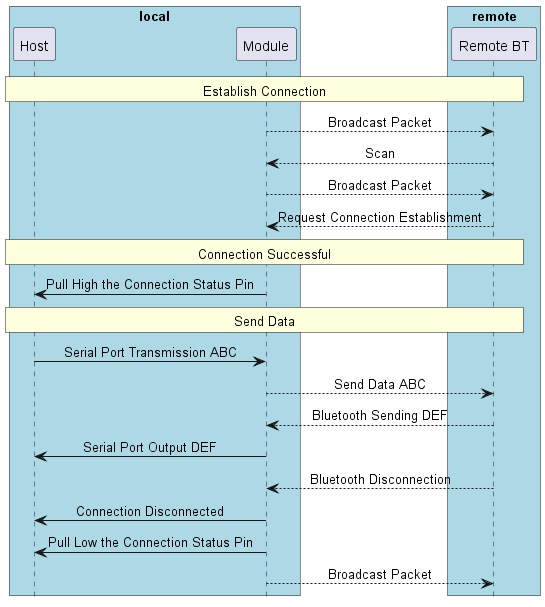 local

remote

Host

Module

Remote BT

Establish Connection

Broadcast Packet

Scan

Broadcast Packet

Request Connection Establishment

Connection Successful

Pull High the Connection Status Pin

Send Data

Serial Port Transmission ABC

Send Data ABC

Bluetooth Sending DEF

Serial Port Output DEF

Bluetooth Disconnection

Connection Disconnected

Pull Low the Connection Status Pin

Broadcast Packet